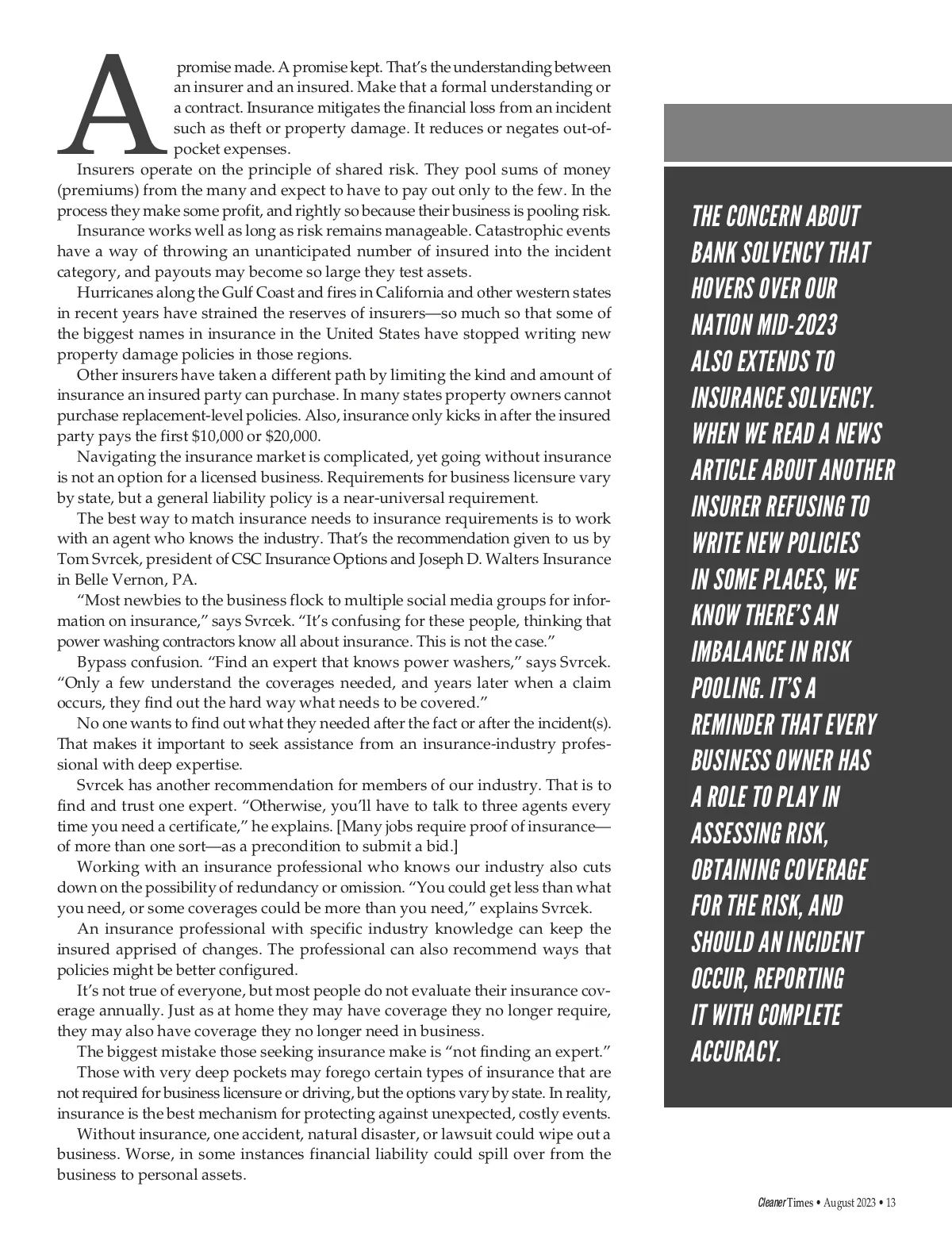 A promise made. A promise kept. That's the understanding between an insurer and an insured. Make that a formal understanding or a contract. Insurance mitigates the financial loss from an incident such as theft or property damage. It reduces or negates out-of-pocket expenses.

Insurers operate on the principle of shared risk. They pool sums of money (premiums) from the many and expect to have to pay out only to the few. In the process they make some profit, and rightly so because their business is pooling risk.

Insurance works well as long as risk remains manageable. Catastrophic events have a way of throwing an unanticipated number of insured into the incident category, and payouts may become so large they test assets.

Hurricanes along the Gulf Coast and fires in California and other western states in recent years have strained the reserves of insurers—so much so that some of the biggest names in insurance in the United States have stopped writing new property damage policies in those regions.

Other insurers have taken a different path by limiting the kind and amount of insurance an insured party can purchase. In many states property owners cannot purchase replacement-level policies. Also, insurance only kicks in after the insured party pays the first $10,000 or $20,000.

Navigating the insurance market is complicated, yet going without insurance is not an option for a licensed business. Requirements for business licensure vary by state, but a general liability policy is a near-universal requirement.

The best way to match insurance needs to insurance requirements is to work with an agent who knows the industry. That's the recommendation given to us by Tom Svrcek, president of CSC Insurance Options and Joseph D. Walters Insurance in Belle Vernon, PA.

"Most newbies to the business flock to multiple social media groups for information on insurance," says Svrcek. "It's confusing for these people, thinking that power washing contractors know all about insurance. This is not the case."

Bypass confusion. "Find an expert that knows power washers," says Svrcek. "Only a few understand the coverages needed, and years later when a claim occurs, they find out the hard way what needs to be covered."

No one wants to find out what they needed after the fact or after the incident(s). That makes it important to seek assistance from an insurance-industry professional with deep expertise.

Svrcek has another recommendation for members of our industry. That is to find and trust one expert. "Otherwise, you'll have to talk to three agents every time you need a certificate," he explains. [Many jobs require proof of insurance—of more than one sort—as a precondition to submit a bid.]

Working with an insurance professional who knows our industry also cuts down on the possibility of redundancy or omission. "You could get less than what you need, or some coverages could be more than you need," explains Svrcek.

An insurance professional with specific industry knowledge can keep the insured apprised of changes. The professional can also recommend ways that policies might be better configured.

It's not true of everyone, but most people do not evaluate their insurance coverage annually. Just as at home they may have coverage they no longer require, they may also have coverage they no longer need in business.

The biggest mistake those seeking insurance make is "not finding an expert."

Those with very deep pockets may forego certain types of insurance that are not required for business licensure or driving, but the options vary by state. In reality, insurance is the best mechanism for protecting against unexpected, costly events.

Without insurance, one accident, natural disaster, or lawsuit could wipe out a business. Worse, in some instances financial liability could spill over from the business to personal assets.

THE CONCERN ABOUT BANK SOLVENCY THAT HOVERS OVER OUR NATION MID-2023 ALSO EXTENDS TO INSURANCE SOLVENCY. WHEN WE READ A NEWS ARTICLE ABOUT ANOTHER INSURER REFUSING TO WRITE NEW POLICIES IN SOME PLACES, WE KNOW THERE'S AN IMBALANCE IN RISK POOLING. IT'S A REMINDER THAT EVERY BUSINESS OWNER HAS A ROLE TO PLAY IN ASSESSING RISK, OBTAINING COVERAGE FOR THE RISK, AND SHOULD AN INCIDENT OCCUR, REPORTING IT WITH COMPLETE ACCURACY.

Cleaner Times • August 2023 • 13